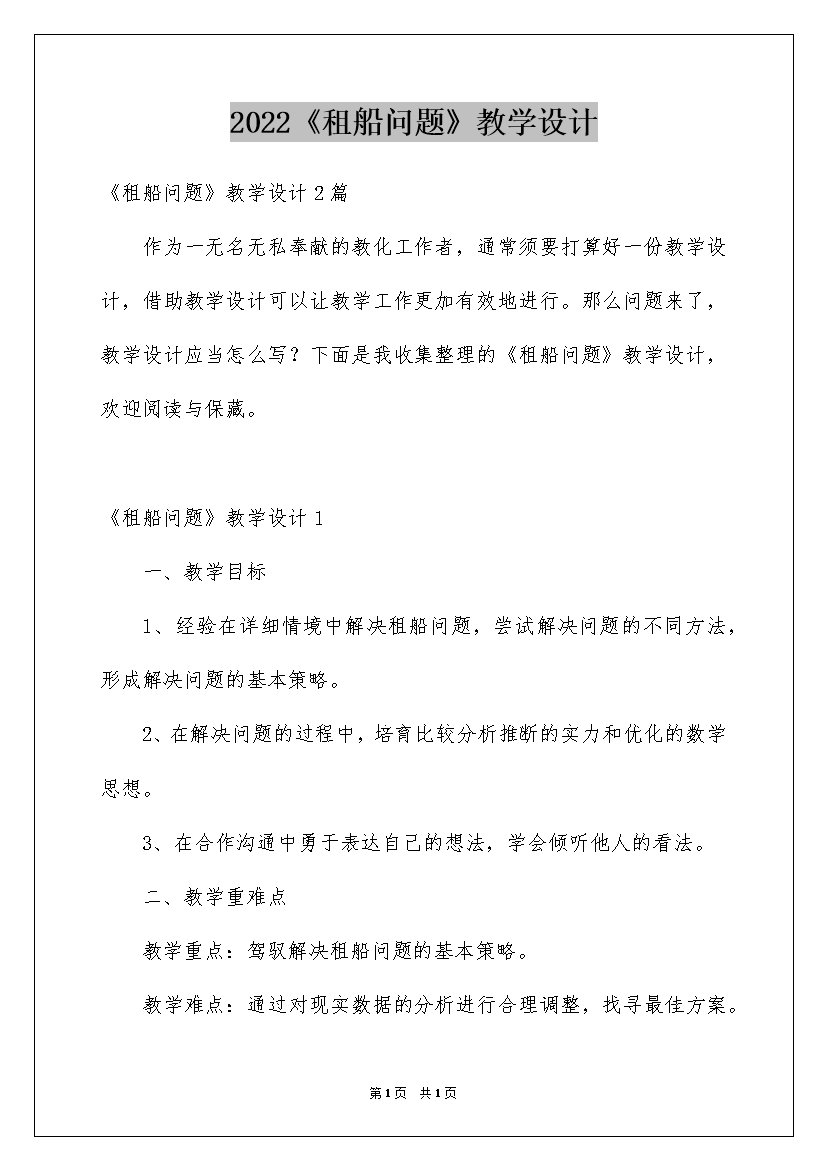 2022《租船问题》教学设计

《租船问题》教学设计2篇

作为一无名无私奉献的教化工作者，通常须要打算好一份教学设计，借助教学设计可以让教学工作更加有效地进行。那么问题来了，教学设计应当怎么写？下面是我收集整理的《租船问题》教学设计，欢迎阅读与保藏。

《租船问题》教学设计1

一、教学目标

1、经验在详细情境中解决租船问题，尝试解决问题的不同方法，形成解决问题的基本策略。

2、在解决问题的过程中，培育比较分析推断的实力和优化的数学思想。

3、在合作沟通中勇于表达自己的想法，学会倾听他人的看法。

二、教学重难点

教学重点：驾驭解决租船问题的基本策略。

教学难点：通过对现实数据的分析进行合理调整，找寻最佳方案。

第1页 共1页